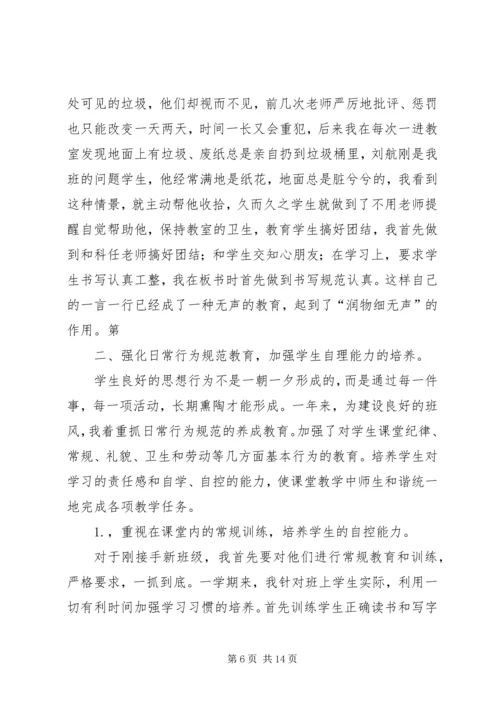 处可见的垃圾，他们却视而不见，前几次老师严厉地批评、惩罚也只能改变一天两天，时间一长又会重犯，后来我在每次一进教室发现地面上有垃圾、废纸总是亲自扔到垃圾桶里，刘航刚是我班的问题学生，他经常满地是纸花，地面总是脏兮兮的，我看到这种情景，就主动帮他收拾，久而久之学生就做到了不用老师提醒自觉帮助他，保持教室的卫生，教育学生搞好团结，我首先做到和科任老师搞好团结；和学生交知心朋友；在学习上，要求学生书写认真工整，我在板书时首先做到书写规范认真。这样自己的一言一行已经成了一种无声的教育，起到了“润物细无声”的作用。第

二、强化日常行为规范教育，加强学生自理能力的培养。

学生良好的思想行为不是一朝一夕形成的，而是通过每一件事，每一项活动，长期熏陶才能形成。一年来，为建设良好的班风，我着重抓日常行为规范的养成教育。加强了对学生课堂纪律、常规、礼貌、卫生和劳动等几方面基本行为的教育。培养学生对学习的责任感和自学、自控的能力，使课堂教学中师生和谐统一地完成各项教学任务。

1.，重视在课堂内的常规训练，培养学生的自控能力。

对于刚接手新班级，我首先要对他们进行常规教育和训练，严格要求，一抓到底。一学期来，我针对班上学生实际，利用一切有利时间加强学习习惯的培养。首先训练学生正确读书和写字

第 6 页 共 14 页